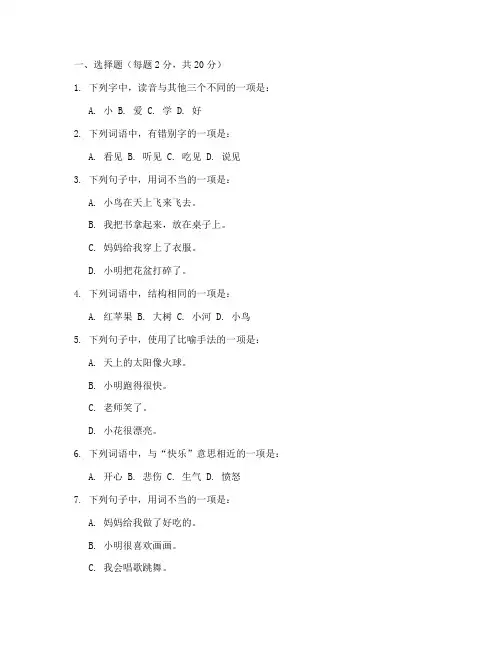 一、选择题（每题 2 分，共 20 分）

1. 下列字中，读音与其他三个不同的一项是：

A. 小 B. 爱 C. 学 D. 好

2. 下列词语中，有错别字的一项是：

A. 看见 B. 听见 C. 吃见 D. 说见

3. 下列句子中，用词不当的一项是：

A. 小鸟在天上飞来飞去。

B. 我把书拿起来，放在桌子上。

C. 妈妈给我穿上了衣服。

D. 小明把花盆打碎了。

4. 下列词语中，结构相同的一项是：

A. 红苹果 B. 大树 C. 小河 D. 小鸟

5. 下列句子中，使用了比喻手法的一项是：

A. 天上的太阳像火球。

B. 小明跑得很快。

C. 老师笑了。

D. 小花很漂亮。

6. 下列词语中，与“快乐”意思相近的一项是：

A. 开心 B. 悲伤 C. 生气 D. 愤怒

7. 下列句子中，用词不当的一项是：

A. 妈妈给我做了好吃的。

B. 小明很喜欢画画。

C. 我会唱歌跳舞。